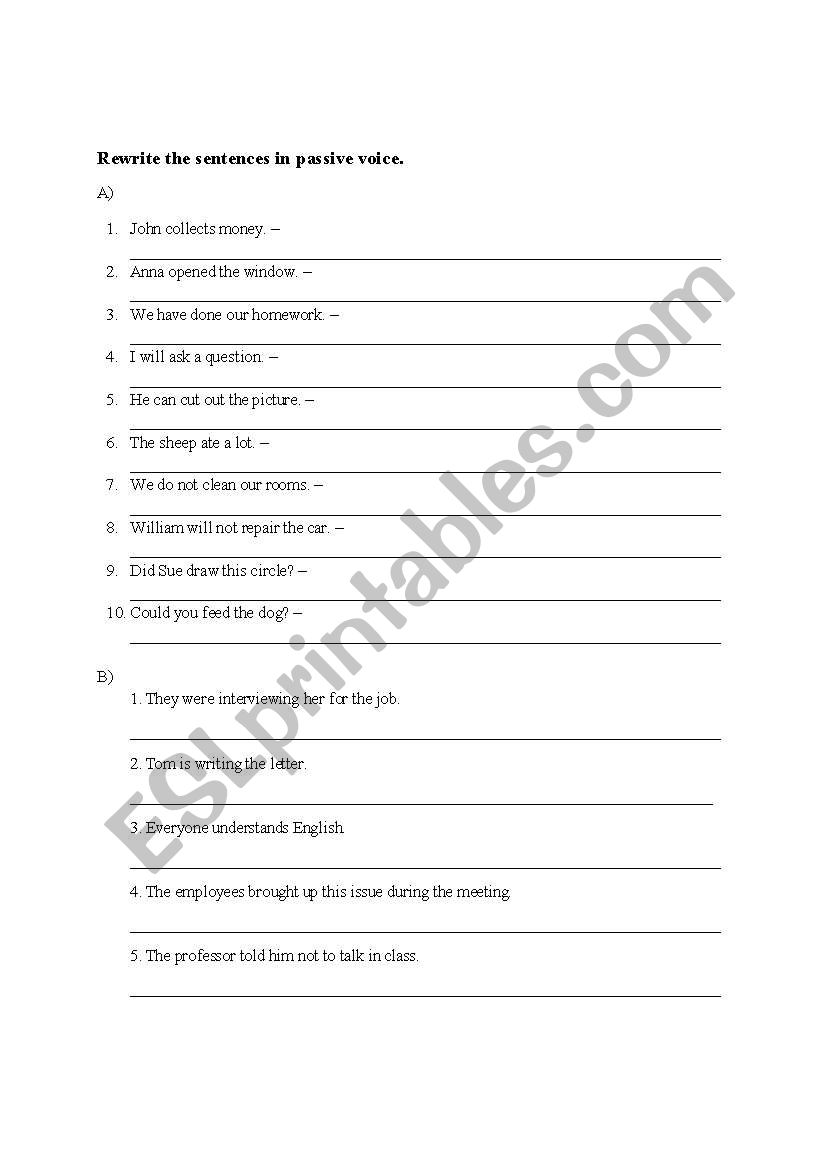 Rewrite the sentences in passive voice.

A)

1. John collects money. –

2. Anna opened the window. –

3. We have done our homework. –

4. I will ask a question. –

5. He can cut out the picture. –

6. The sheep ate a lot. –

7. We do not clean our rooms. –

8. William will not repair the car. –

9. Did Sue draw this circle? –

10. Could you feed the dog? –

B)

1. They were interviewing her for the job.

2. Tom is writing the letter.

3. Everyone understands English

4. The employees brought up this issue during the meeting

5. The professor told him not to talk in class.

ESLprintables.com